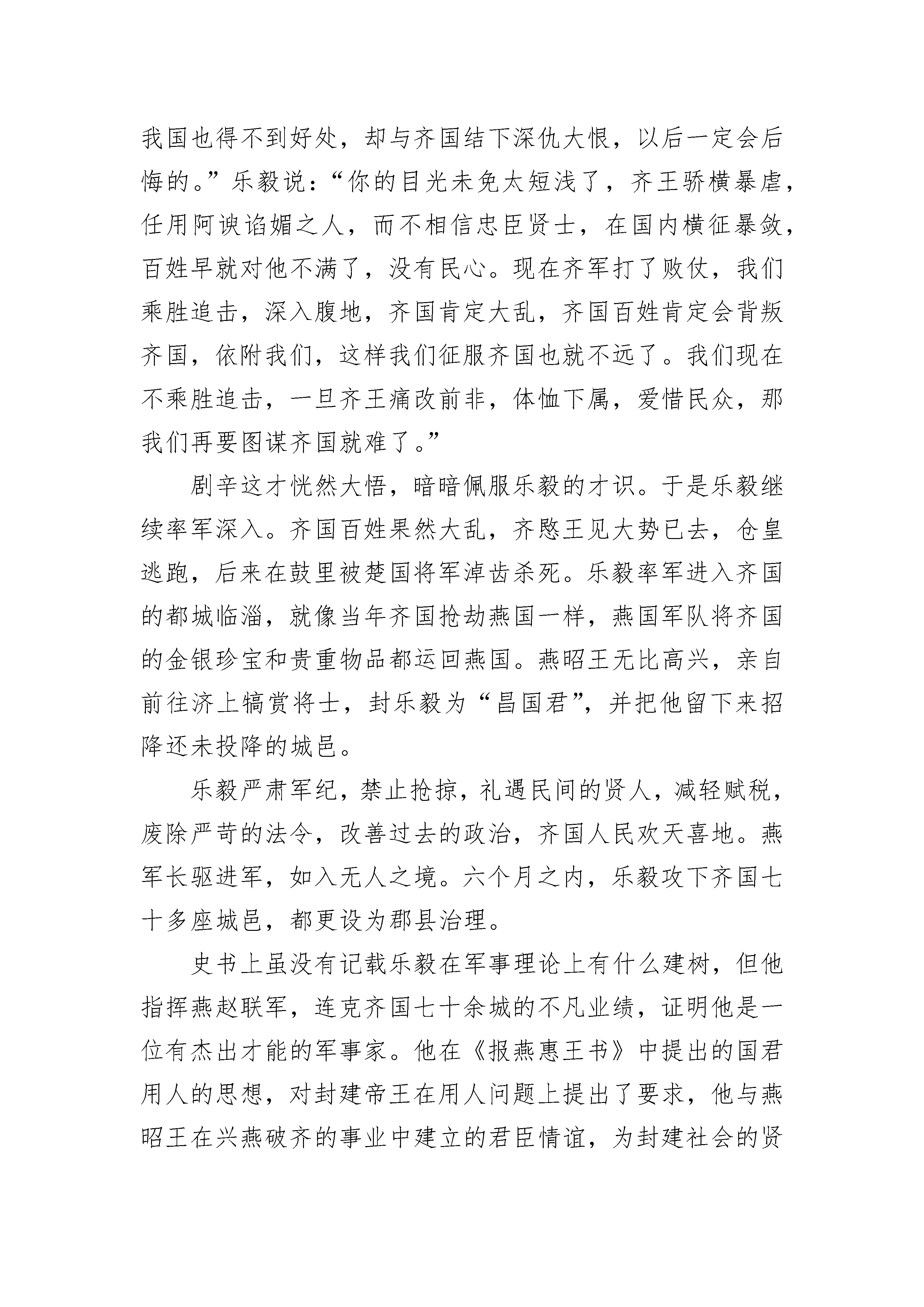 我国也得不到好处，却与齐国结下深仇大恨，以后一定会后悔的。”乐毅说：“你的目光未免太短浅了，齐王骄横暴虐，任用阿谀谄媚之人，而不相信忠臣贤士，在国内横征暴敛，百姓早就对他不满了，没有民心。现在齐军打了败仗，我们乘胜追击，深入腹地，齐国肯定大乱，齐国百姓肯定会背叛齐国，依附我们，这样我们征服齐国也就不远了。我们现在不乘胜追击，一旦齐王痛改前非，体恤下属，爱惜民众，那我们再要图谋齐国就难了。”

剧辛这才恍然大悟，暗暗佩服乐毅的才识。于是乐毅继续率军深入。齐国百姓果然大乱，齐愍王见大势已去，仓皇逃跑，后来在鼓里被楚国将军淖齿杀死。乐毅率军进入齐国的都城临淄，就像当年齐国抢劫燕国一样，燕国军队将齐国的金银珍宝和贵重物品都运回燕国。燕昭王无比高兴，亲自前往济上犒赏将士，封乐毅为“昌国君”，并把他留下来招降还未投降的城邑。

乐毅严肃军纪，禁止抢掠，礼遇民间的贤人，减轻赋税，废除严苛的法令，改善过去的政治，齐国人民欢天喜地。燕军长驱进军，如入无人之境。六个月之内，乐毅攻下齐国七十多座城邑，都更设为郡县治理。

史书上虽没有记载乐毅在军事理论上有什么建树，但他指挥燕赵联军，连克齐国七十余城的不凡业绩，证明他是一位有杰出才能的军事家。他在《报燕惠王书》中提出的国君用人的思想，对封建帝王在用人问题上提出了要求，他与燕昭王在兴燕破齐的事业中建立的君臣情谊，为封建社会的贤